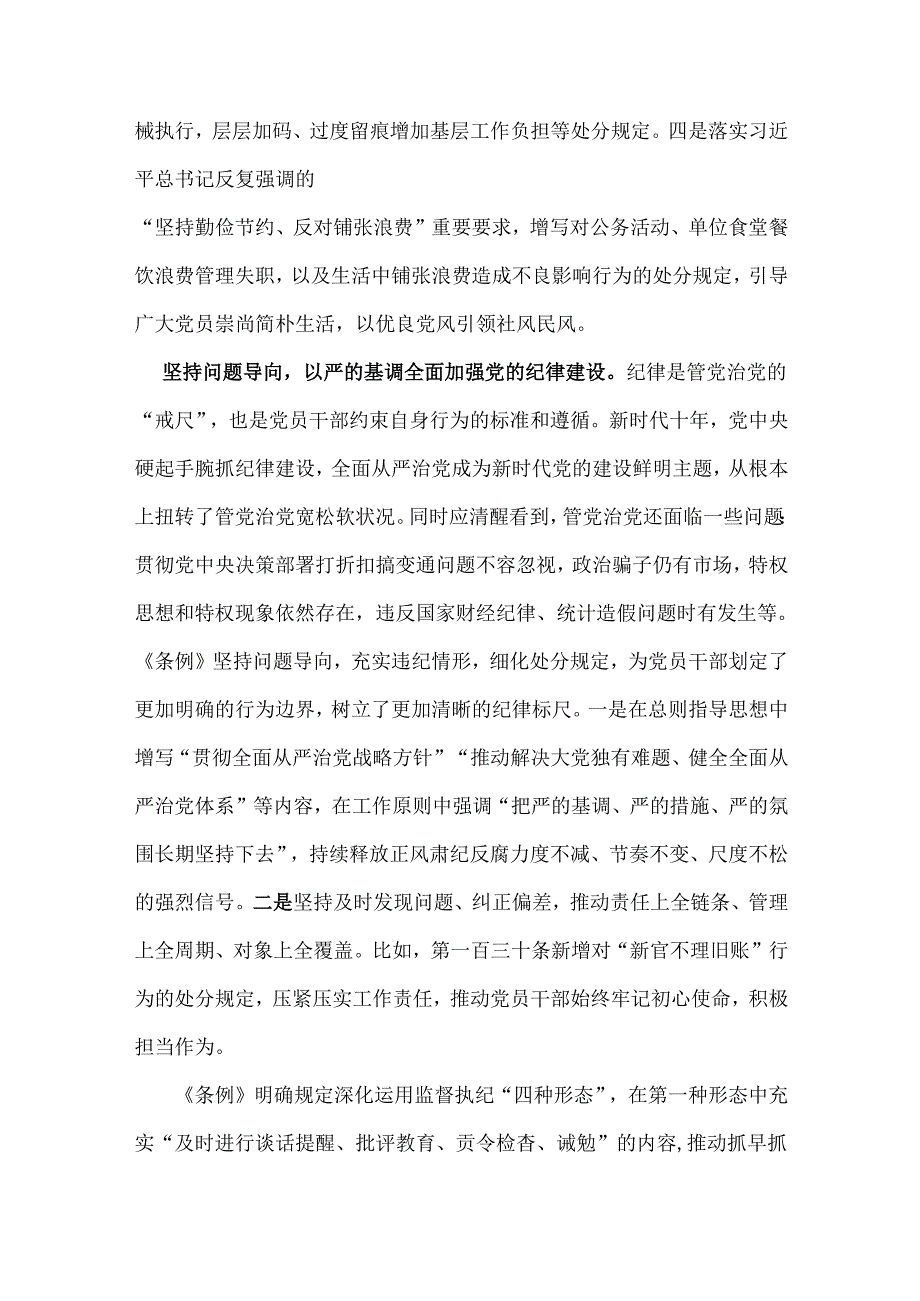 械执行，层层加码、过度留痕增加基层工作负担等处分规定。四是落实习近平总书记反复强调的

“坚持勤俭节约、反对铺张浪费”重要要求，增写对公务活动、单位食堂餐饮浪费管理失职，以及生活中铺张浪费造成不良影响行为的处分规定，引导广大党员崇尚简朴生活，以优良党风引领社风民风。

坚持问题导向，以严的基调全面加强党的纪律建设。纪律是管党治党的“戒尺”，也是党员干部约束自身行为的标准和遵循。新时代十年，党中央硬起手腕抓纪律建设，全面从严治党成为新时代党的建设鲜明主题，从根本上扭转了管党治党宽松软状况。同时应清醒看到，管党治党还面临一些问题贯彻党中央决策部署打折扣搞变通问题不容忽视，政治骗子仍有市场，特权思想和特权现象依然存在，违反国家财经纪律、统计造假问题时有发生等。《条例》坚持问题导向，充实违纪情形，细化处分规定，为党员干部划定了更加明确的行为边界，树立了更加清晰的纪律标尺。一是在总则指导思想中增写“贯彻全面从严治党战略方针”“推动解决大党独有难题、健全全面从严治党体系”等内容，在工作原则中强调“把严的基调、严的措施、严的氛围长期坚持下去”，持续释放正风肃纪反腐力度不减、节奏不变、尺度不松的强烈信号。二是坚持及时发现问题、纠正偏差，推动责任上全链条、管理上全周期、对象上全覆盖。比如，第一百三十条新增对“新官不理旧账”行为的处分规定，压紧压实工作责任，推动党员干部始终牢记初心使命，积极担当作为。

《条例》明确规定深化运用监督执纪“四种形态”，在第一种形态中充实“及时进行谈话提醒、批评教育、责令检查、诫勉”的内容,推动抓早抓